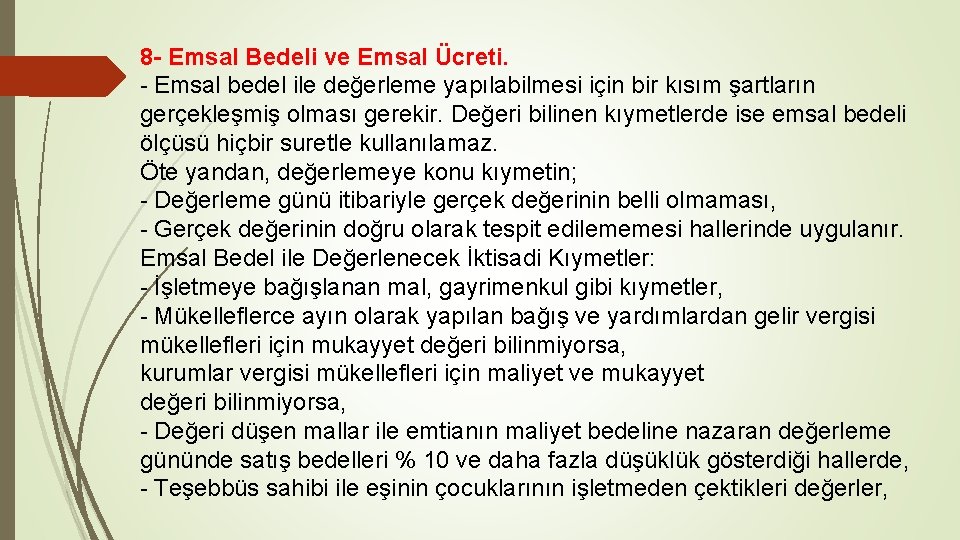 8- Emsal Bedeli ve Emsal Ücreti.
- Emsal bedel ile değerleme yapılabilmesi için bir kısım şartların gerçekleşmiş olması gerekir. Değeri bilinen kıymetlerde ise emsal bedeli ölçüsü hiçbir suretle kullanılamaz.
Öte yandan, değerlemeye konu kıymetin;
- Değerleme günü itibariyle gerçek değerinin belli olmaması,
- Gerçek değerinin doğru olarak tespit edilememesi hallerinde uygulanır.
Emsal Bedel ile Değerlenecek İktisadi Kıymetler:
- İşletmeye bağışlanan mal, gayrimenkul gibi kıymetler,
- Mükelleflerce ayın olarak yapılan bağış ve yardımlardan gelir vergisi mükellefleri için mukayyet değeri bilinmiyorsa,
kurumlar vergisi mükellefleri için maliyet ve mukayyet değeri bilinmiyorsa,
- Değeri düşen mallar ile emtianın maliyet bedeline nazaran değerleme gününde satış bedelleri % 10 ve daha fazla düşüklük gösterdiği hallerde,
- Teşebbüs sahibi ile eşinin çocuklarının işletmeden çektikleri değerler,